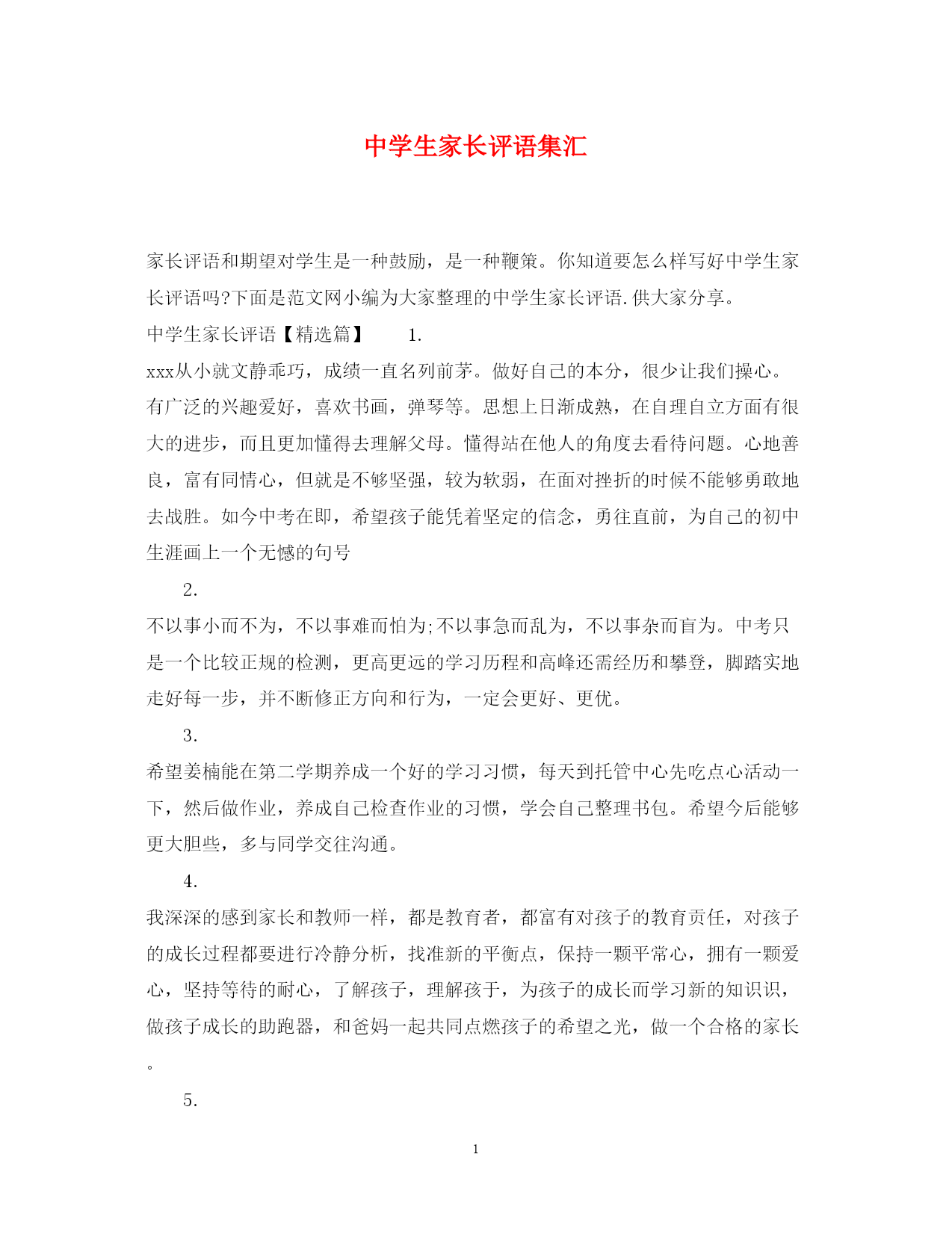 中学生家长评语集汇

家长评语和期望对学生是一种鼓励，是一种鞭策。你知道要怎么样写好中学生家长评语吗?下面是范文网小编为大家整理的中学生家长评语.供大家分享。

中学生家长评语【精选篇】　1.

xxx从小就文静乖巧，成绩一直名列前茅。做好自己的本分，很少让我们操心。有广泛的兴趣爱好，喜欢书画，弹琴等。思想上日渐成熟，在自理自立方面有很大的进步，而且更加懂得去理解父母。懂得站在他人的角度去看待问题。心地善良，富有同情心，但就是不够坚强，较为软弱，在面对挫折的时候不能够勇敢地去战胜。如今中考在即，希望孩子能凭着坚定的信念，勇往直前，为自己的初中生涯画上一个无憾的句号

2.

不以事小而不为，不以事难而怕为;不以事急而乱为，不以事杂而盲为。中考只是一个比较正规的检测，更高更远的学习历程和高峰还需经历和攀登，脚踏实地走好每一步，并不断修正方向和行为，一定会更好、更优。

3.

希望姜楠能在第二学期养成一个好的学习习惯，每天到托管中心先吃点心活动一下，然后做作业，养成自己检查作业的习惯，学会自己整理书包。希望今后能够更大胆些，多与同学交往沟通。

4.

我深深的感到家长和教师一样，都是教育者，都富有对孩子的教育责任，对孩子的成长过程都要进行冷静分析，找准新的平衡点，保持一颗平常心，拥有一颗爱心，坚持等待的耐心，了解孩子，理解孩于，为孩子的成长而学习新的知识识，做孩子成长的助跑器，和爸妈一起共同点燃孩子的希望之光，做一个合格的家长。

5.

1